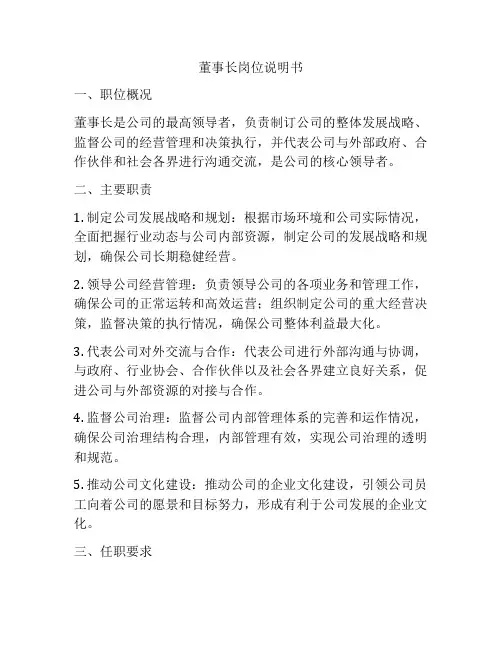 董事长岗位说明书

一、职位概况

董事长是公司的最高领导者，负责制订公司的整体发展战略、监督公司的经营管理和决策执行，并代表公司与外部政府、合作伙伴和社会各界进行沟通交流，是公司的核心领导者。

二、主要职责

1. 制定公司发展战略和规划：根据市场环境和公司实际情况，全面把握行业动态与公司内部资源，制定公司的发展战略和规划，确保公司长期稳健经营。

2. 领导公司经营管理：负责领导公司的各项业务和管理工作，确保公司的正常运转和高效运营；组织制定公司的重大经营决策，监督决策的执行情况，确保公司整体利益最大化。

3. 代表公司对外交流与合作：代表公司进行外部沟通与协调，与政府、行业协会、合作伙伴以及社会各界建立良好关系，促进公司与外部资源的对接与合作。

4. 监督公司治理：监督公司内部管理体系的完善和运作情况，确保公司治理结构合理，内部管理有效，实现公司治理的透明和规范。

5. 推动公司文化建设：推动公司的企业文化建设，引领公司员工向着公司的愿景和目标努力，形成有利于公司发展的企业文化。

三、任职要求